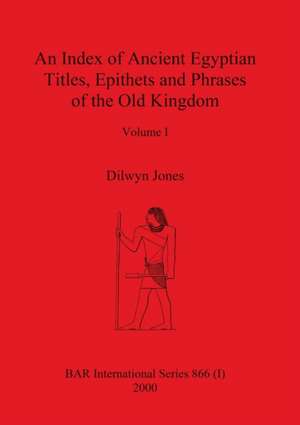 An Index of Ancient Egyptian Titles, Epithets and Phrases of the Old Kingdom

Volume I

Dilwyn Jones

BAR International Series 866 (I)
2000